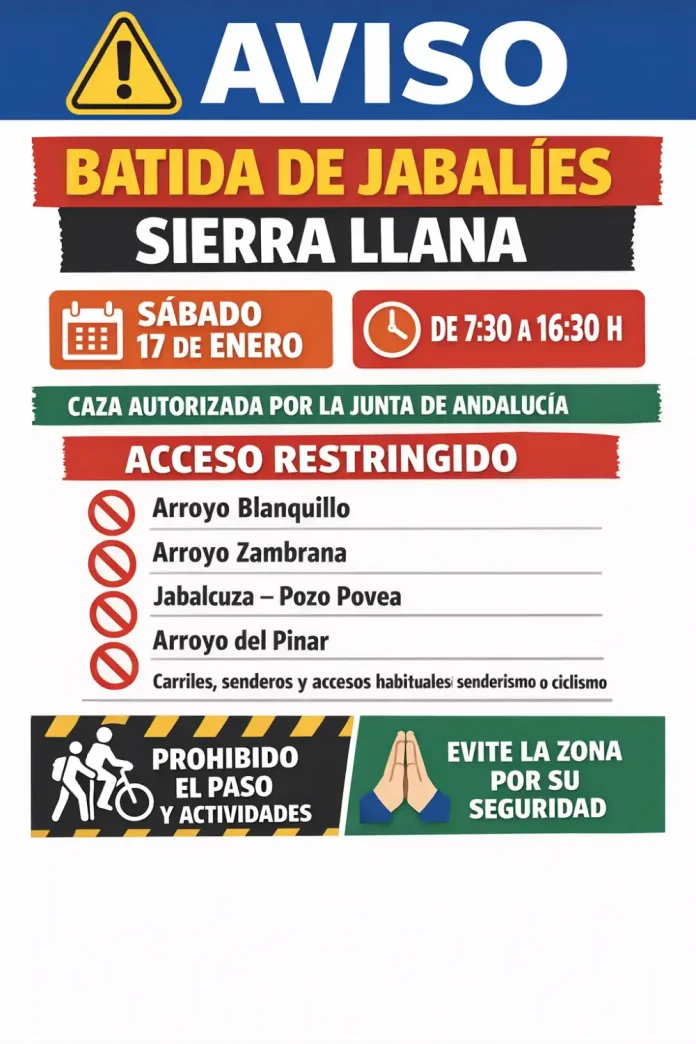 AVISO

BATIDA DE JABALÍES

SIERRA LLANA

SÁBADO 17 DE ENERO

DE 7:30 A 16:30 H

CAZA AUTORIZADA POR LA JUNTA DE ANDALUCÍA

ACCESO RESTRINGIDO

Arroyo Blanquillo

Arroyo Zambrana

Jabalcuza – Pozo Povea

Arroyo del Pinar

Carriles, senderos y accesos habituales senderismo o ciclismo

PROHIBIDO EL PASO Y ACTIVIDADES

EVITE LA ZONA POR SU SEGURIDAD